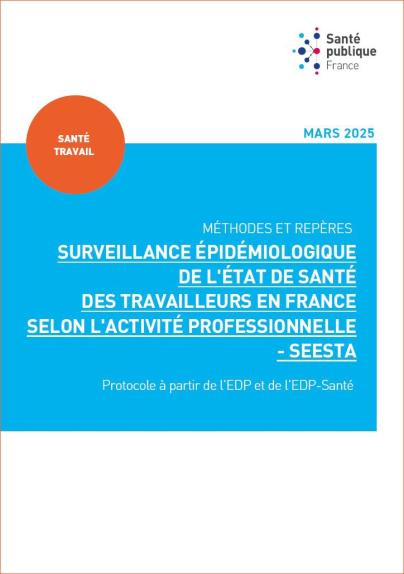 Santé
publique
France

SANTÉ
TRAVAIL

MARS 2025

MÉTHODES ET REPÈRES

SURVEILLANCE ÉPIDÉMIOLOGIQUE DE L'ÉTAT DE SANTÉ DES TRAVAILLEURS EN FRANCE SELON L'ACTIVITÉ PROFESSIONNELLE - SEESTA

Protocole à partir de l'EDP et de l'EDP-Santé